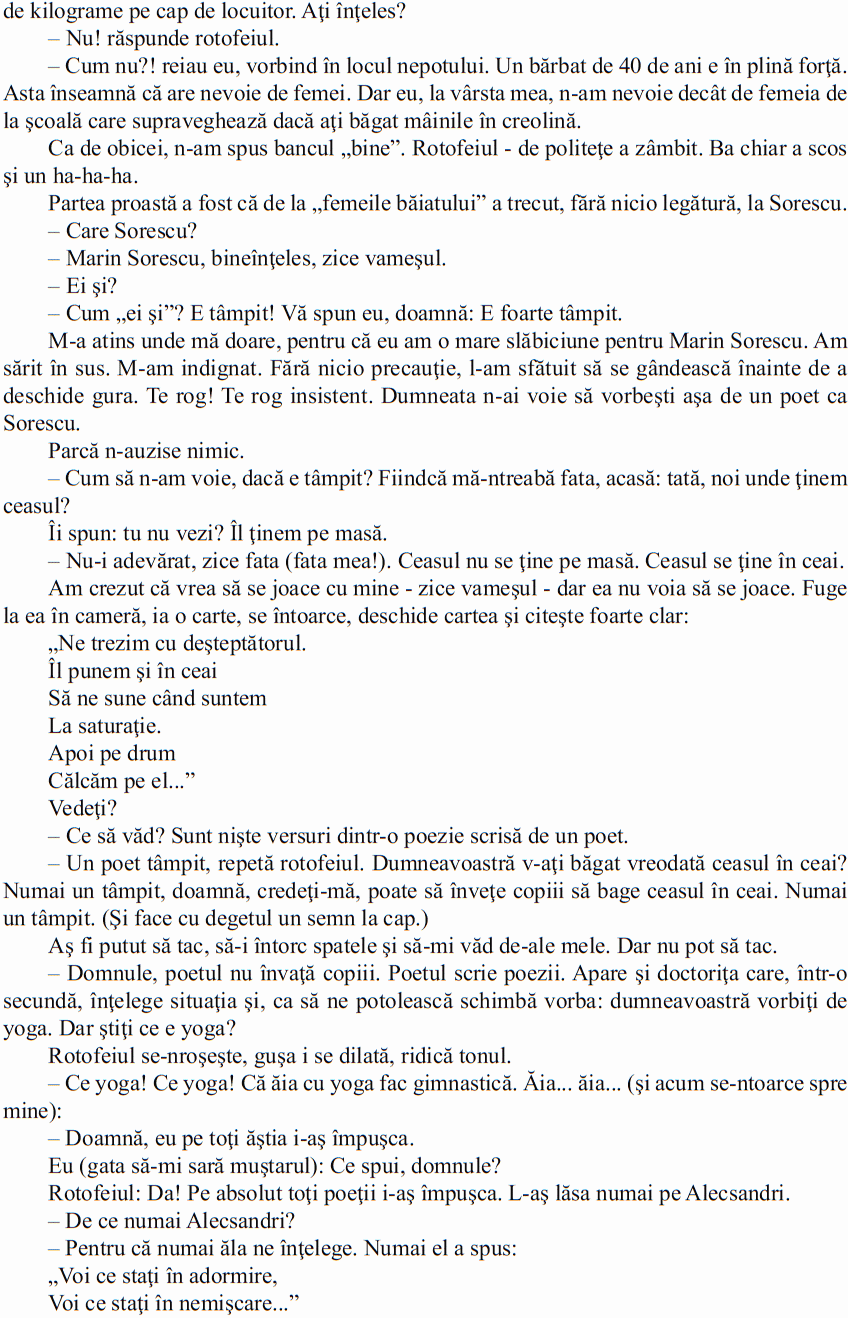 de kilograme pe cap de locuitor. Aţi înţeles?

– Nu! răspunde rotofeiul.

– Cum nu?! reiau eu, vorbind în locul nepotului. Un bărbat de 40 de ani e în plină forţă. Asta înseamnă că are nevoie de femei. Dar eu, la vârsta mea, n-am nevoie decât de femeia de la şcoală care supraveghează dacă aţi băgat mâinile în creolină.

Ca de obicei, n-am spus bancul „bine”. Rotofeiul - de politeţe a zâmbit. Ba chiar a scos şi un ha-ha-ha.

Partea proastă a fost că de la „femeile băiatului” a trecut, fără nicio legătură, la Sorescu.

– Care Sorescu?

– Marin Sorescu, bineînţeles, zice vameşul.

– Ei şi?

– Cum „ei şi”? E tâmpit! Vă spun eu, doamnă: E foarte tâmpit.

M-a atins unde mă doare, pentru că eu am o mare slăbiciune pentru Marin Sorescu. Am sărit în sus. M-am indignat. Fără nicio precauţie, l-am sfătuit să se gândească înainte de a deschide gura. Te rog! Te rog insistent. Dumneata n-ai voie să vorbeşti aşa de un poet ca Sorescu.

Parcă n-auzise nimic.

– Cum să n-am voie, dacă e tâmpit? Fiindcă mă-ntreabă fata, acasă: tată, noi unde ţinem ceasul?

Îi spun: tu nu vezi? Îl ţinem pe masă.

– Nu-i adevărat, zice fata (fata mea!). Ceasul nu se ţine pe masă. Ceasul se ţine în ceai.

Am crezut că vrea să se joace cu mine - zice vameşul - dar ea nu voia să se joace. Fuge la ea în cameră, ia o carte, se întoarce, deschide cartea şi citeşte foarte clar:

„Ne trezim cu deşteptătorul.
Îl punem şi în ceai
Să ne sune când suntem
La saturaţie.
Apoi pe drum
Călcăm pe el...”

Vedeţi?

– Ce să văd? Sunt nişte versuri dintr-o poezie scrisă de un poet.

– Un poet tâmpit, repetă rotofeiul. Dumneavoastră v-aţi băgat vreodată ceasul în ceai? Numai un tâmpit, doamnă, credeţi-mă, poate să înveţe copiii să bage ceasul în ceai. Numai un tâmpit. (Şi face cu degetul un semn la cap.)

Aş fi putut să tac, să-i întorc spatele şi să-mi văd de-ale mele. Dar nu pot să tac.

– Domnule, poetul nu învaţă copiii. Poetul scrie poezii. Apare şi doctoriţa care, într-o secundă, înţelege situaţia şi, ca să ne potolească schimbă vorba: dumneavoastră vorbiţi de yoga. Dar ştiţi ce e yoga?

Rotofeiul se-nroşeşte, guşa i se dilată, ridică tonul.

– Ce yoga! Ce yoga! Că ăia cu yoga fac gimnastică. Ăia... ăia... (şi acum se-ntoarce spre mine):

– Doamnă, eu pe toţi ăştia i-aş împuşca.

Eu (gata să-mi sară muştarul): Ce spui, domnule?

Rotofeiul: Da! Pe absolut toţi poeţii i-aş împuşca. L-aş lăsa numai pe Alecsandri.

– De ce numai Alecsandri?

– Pentru că numai ăla ne înţelege. Numai el a spus:

„Voi ce staţi în adormire,
Voi ce staţi în nemişcare...”